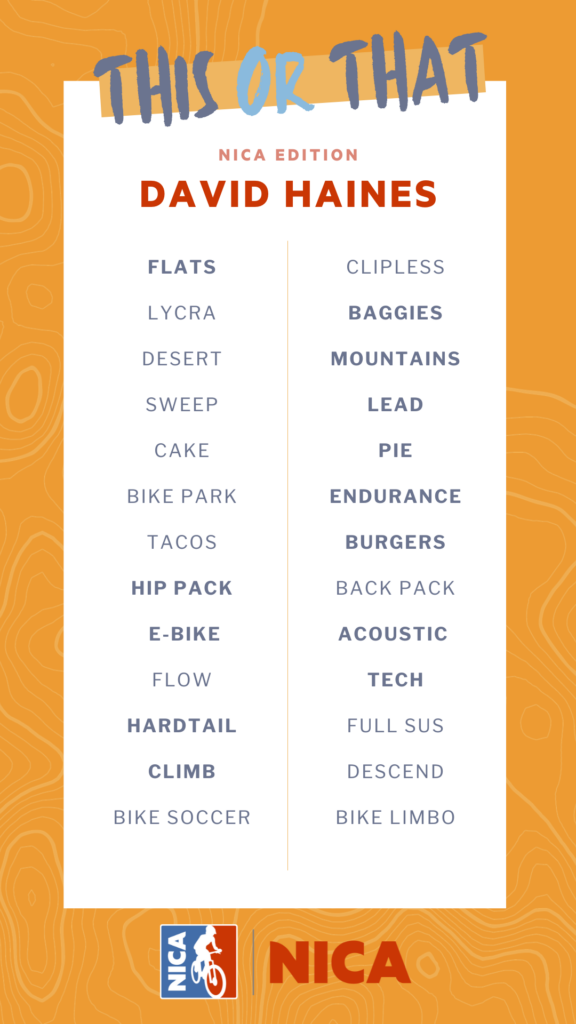 THIS OR THAT

NICA EDITION

DAVID HAINES

FLATS
LYCRA
DESERT
SWEEP
CAKE
BIKE PARK
TACOS
HIP PACK
E-BIKE
FLOW
HARDTAIL
CLIMB
BIKE SOCCER

CLIPLESS
BAGGIES
MOUNTAINS
LEAD
PIE
ENDURANCE
BURGERS
BACK PACK
ACOUSTIC
TECH
FULL SUS
DESCEND
BIKE LIMBO

NICA
NICA